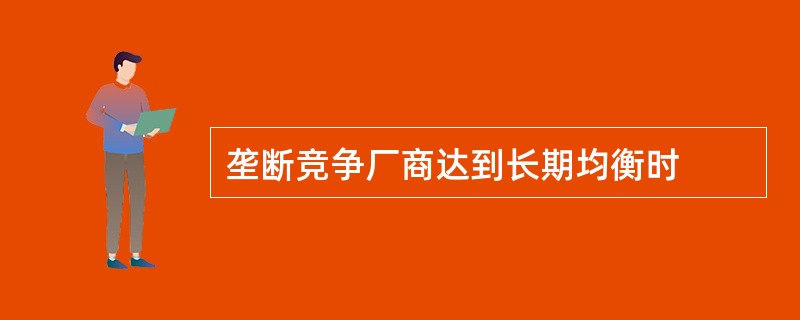 垄断竞争厂商达到长期均衡时